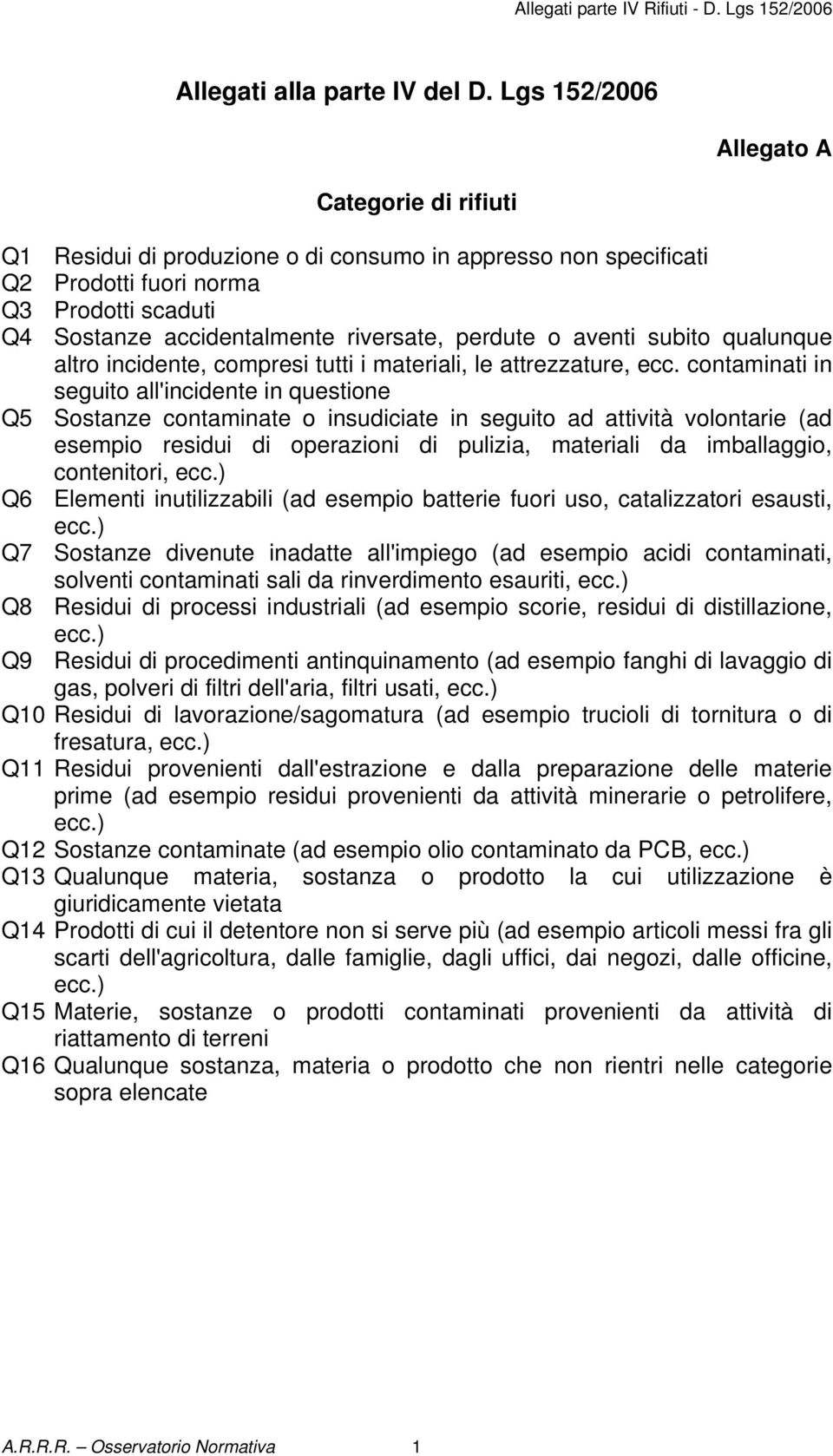 Allegati parte IV Rifiuti - D. Lgs 152/2006

Allegati alla parte IV del D. Lgs 152/2006

Allegato A

Categorie di rifiuti

Q1 Residui di produzione o di consumo in appresso non specificati
Q2 Prodotti fuori norma
Q3 Prodotti scaduti
Q4 Sostanze accidentalmente riversate, perdute o aventi subito qualunque altro incidente, compresi tutti i materiali, le attrezzature, ecc. contaminati in seguito all'incidente in questione
Q5 Sostanze contaminate o insudiciate in seguito ad attività volontarie (ad esempio residui di operazioni di pulizia, materiali da imballaggio, contenitori, ecc.)
Q6 Elementi inutilizzabili (ad esempio batterie fuori uso, catalizzatori esausti, ecc.)
Q7 Sostanze divenute inadatte all'impiego (ad esempio acidi contaminati, solventi contaminati sali da rinverdimento esauriti, ecc.)
Q8 Residui di processi industriali (ad esempio scorie, residui di distillazione, ecc.)
Q9 Residui di procedimenti antinquinamento (ad esempio fanghi di lavaggio di gas, polveri di filtri dell'aria, filtri usati, ecc.)
Q10 Residui di lavorazione/sagomatura (ad esempio trucioli di tornitura o di fresatura, ecc.)
Q11 Residui provenienti dall'estrazione e dalla preparazione delle materie prime (ad esempio residui provenienti da attività minerarie o petrolifere, ecc.)
Q12 Sostanze contaminate (ad esempio olio contaminato da PCB, ecc.)
Q13 Qualunque materia, sostanza o prodotto la cui utilizzazione è giuridicamente vietata
Q14 Prodotti di cui il detentore non si serve più (ad esempio articoli messi fra gli scarti dell'agricoltura, dalle famiglie, dagli uffici, dai negozi, dalle officine, ecc.)
Q15 Materie, sostanze o prodotti contaminati provenienti da attività di riattamento di terreni
Q16 Qualunque sostanza, materia o prodotto che non rientri nelle categorie sopra elencate

A.R.R.R. – Osservatorio Normativa 1